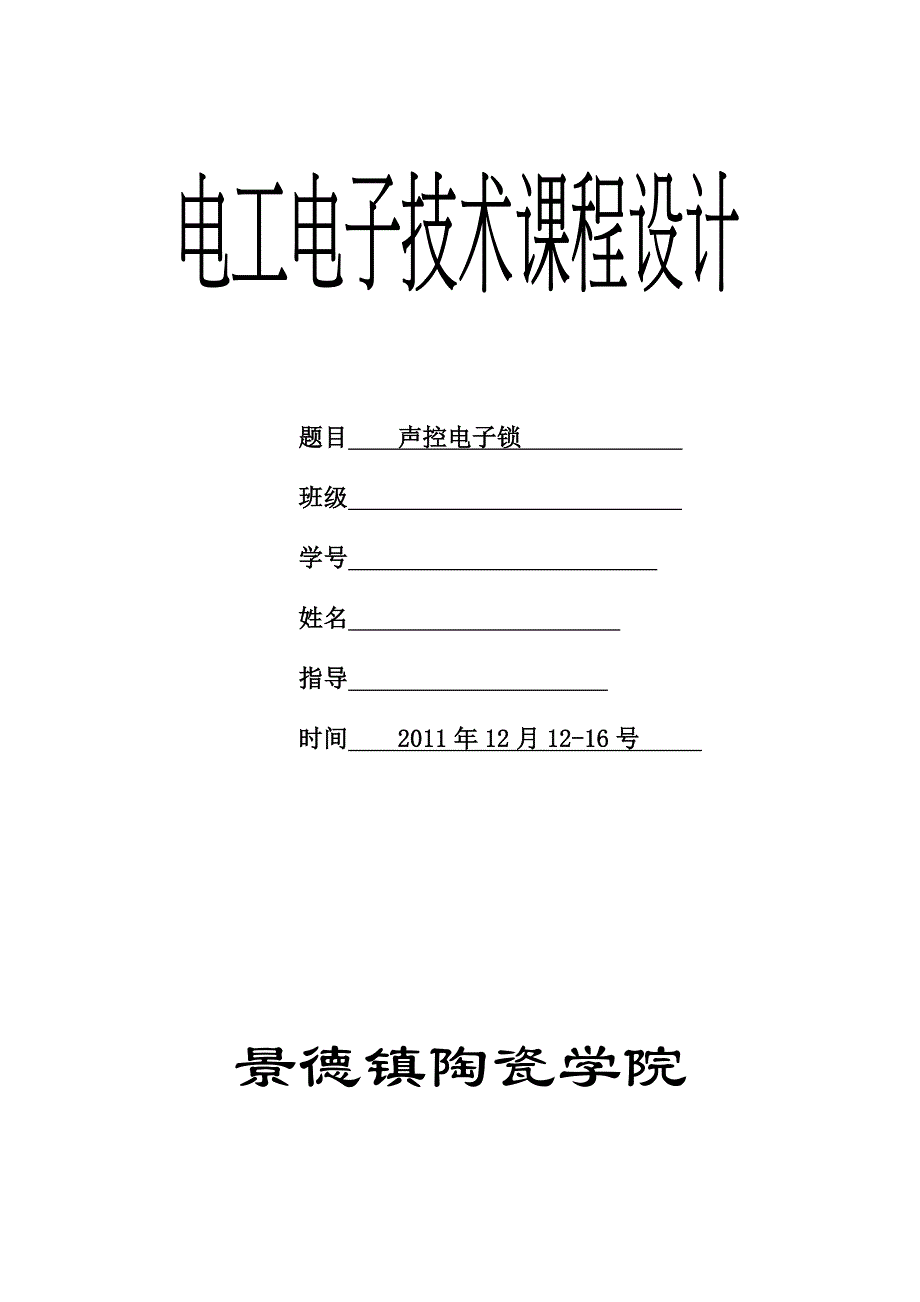 电工电子技术课程设计

题目　声控电子锁

班级

学号

姓名

指导

时间　2011 年 12 月 12-16 号

景德镇陶瓷学院